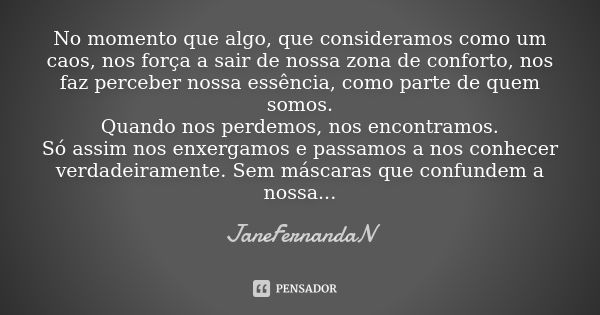 No momento que algo, que consideramos como um caos, nos força a sair de nossa zona de conforto, nos faz perceber nossa essência, como parte de quem somos.
Quando nos perdemos, nos encontramos.
Só assim nos enxergamos e passamos a nos conhecer verdadeiramente. Sem máscaras que confundem a nossa...

JaneFernandaN

PENSADOR